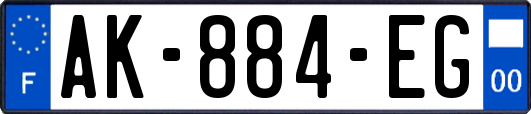 F
AK-884-EG
00